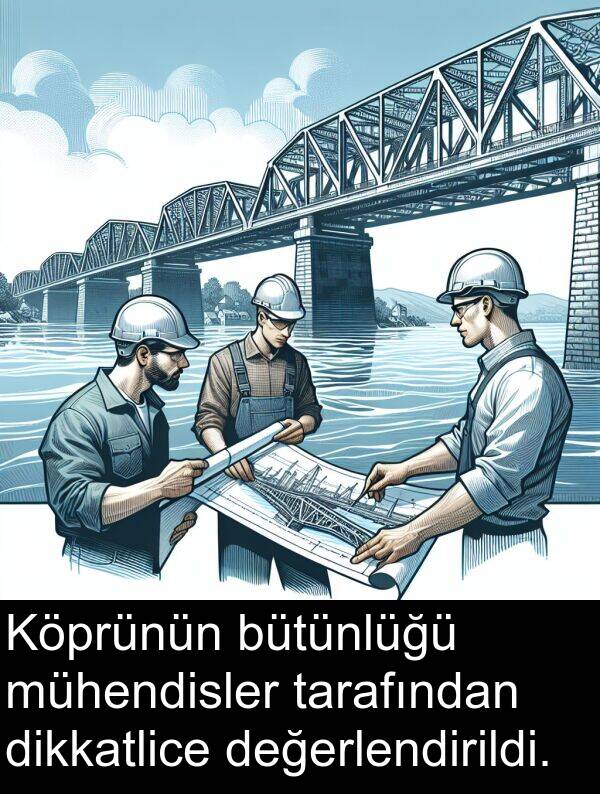 Köprünün bütünlüğü mühendisler tarafından dikkatlice değerlendirildi.